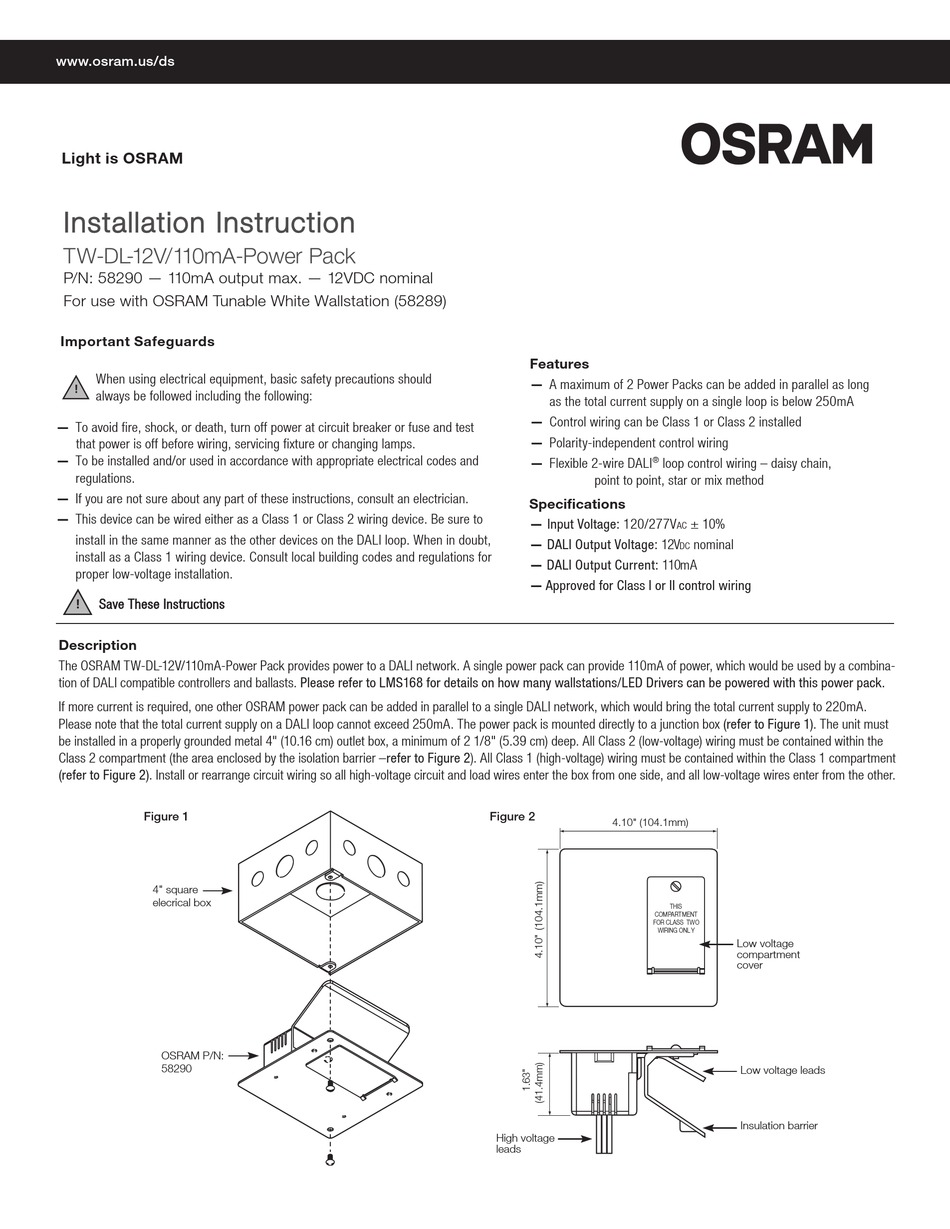 www.osram.us/ds

Light is OSRAM

OSRAM

Installation Instruction

TW-DL-12V/110mA-Power Pack

P/N: 58290 — 110mA output max. — 12VDC nominal

For use with OSRAM Tunable White Wallstation (58289)

Important Safeguards

When using electrical equipment, basic safety precautions should always be followed including the following:

— To avoid fire, shock, or death, turn off power at circuit breaker or fuse and test that power is off before wiring, servicing fixture or changing lamps.

— To be installed and/or used in accordance with appropriate electrical codes and regulations.

— If you are not sure about any part of these instructions, consult an electrician.

— This device can be wired either as a Class 1 or Class 2 wiring device. Be sure to install in the same manner as the other devices on the DALI loop. When in doubt, install as a Class 1 wiring device. Consult local building codes and regulations for proper low-voltage installation.

Save These Instructions

Features

— A maximum of 2 Power Packs can be added in parallel as long as the total current supply on a single loop is below 250mA

— Control wiring can be Class 1 or Class 2 installed

— Polarity-independent control wiring

— Flexible 2-wire DALI® loop control wiring – daisy chain, point to point, star or mix method

Specifications

— Input Voltage: 120/277VAC ± 10%

— DALI Output Voltage: 12VDC nominal

— DALI Output Current: 110mA

— Approved for Class I or II control wiring

Description

The OSRAM TW-DL-12V/110mA-Power Pack provides power to a DALI network. A single power pack can provide 110mA of power, which would be used by a combination of DALI compatible controllers and ballasts. Please refer to LMS168 for details on how many wallstations/LED Drivers can be powered with this power pack.

If more current is required, one other OSRAM power pack can be added in parallel to a single DALI network, which would bring the total current supply to 220mA. Please note that the total current supply on a DALI loop cannot exceed 250mA. The power pack is mounted directly to a junction box (refer to Figure 1). The unit must be installed in a properly grounded metal 4" (10.16 cm) outlet box, a minimum of 2 1/8" (5.39 cm) deep. All Class 2 (low-voltage) wiring must be contained within the Class 2 compartment (the area enclosed by the isolation barrier –refer to Figure 2). All Class 1 (high-voltage) wiring must be contained within the Class 1 compartment (refer to Figure 2). Install or rearrange circuit wiring so all high-voltage circuit and load wires enter the box from one side, and all low-voltage wires enter from the other.

Figure 1

4" square elecrical box

OSRAM P/N: 58290

Figure 2

4.10" (104.1mm)

4.10" (104.1mm)

THIS COMPARTMENT FOR CLASS TWO WIRING ONLY

Low voltage compartment cover

1.63" (41.4mm)

Low voltage leads

Insulation barrier

High voltage leads